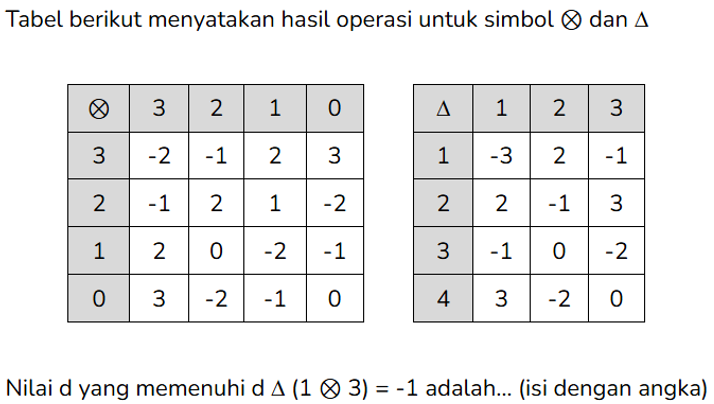 Tabel berikut menyatakan hasil operasi untuk simbol $\otimes$ dan $\Delta$

| $\otimes$ | 3 | 2 | 1 | 0 |
|---|---|---|---|---|
| 3 | -2 | -1 | 2 | 3 |
| 2 | -1 | 2 | 1 | -2 |
| 1 | 2 | 0 | -2 | -1 |
| 0 | 3 | -2 | -1 | 0 |

| $\Delta$ | 1 | 2 | 3 |
|---|---|---|---|
| 1 | -3 | 2 | -1 |
| 2 | 2 | -1 | 3 |
| 3 | -1 | 0 | -2 |
| 4 | 3 | -2 | 0 |

Nilai d yang memenuhi $d \Delta (1 \otimes 3) = -1$ adalah... (isi dengan angka)